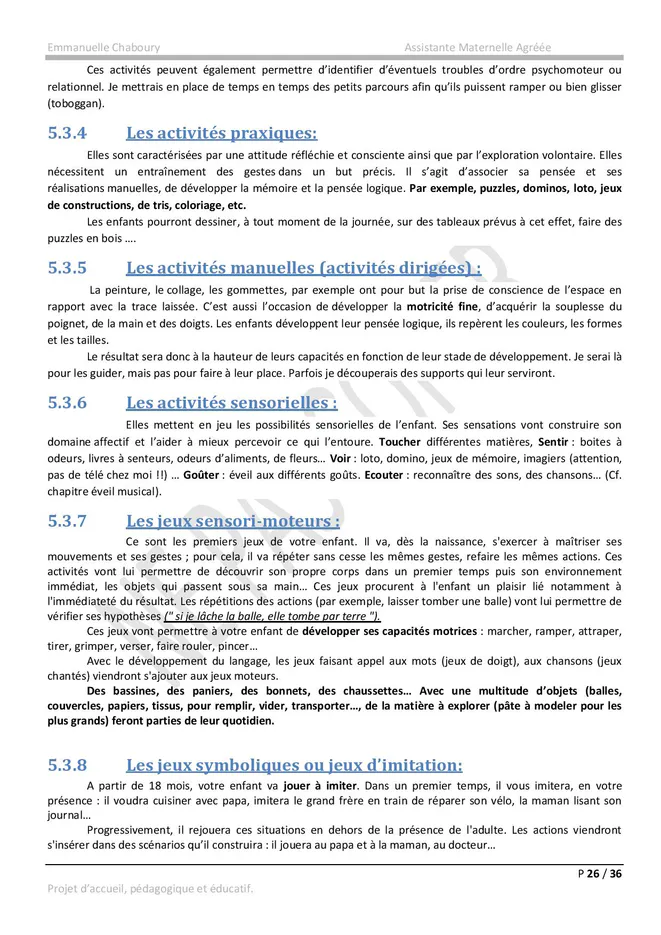 Emmanuelle Chaboury Assistante Maternelle Agréée

Ces activités peuvent également permettre d'identifier d'éventuels troubles d'ordre psychomoteur ou relationnel. Je mettrais en place de temps en temps des petits parcours afin qu'ils puissent ramper ou bien glisser (toboggan).

5.3.4 Les activités praxiques:

Elles sont caractérisées par une attitude réfléchie et consciente ainsi que par l'exploration volontaire. Elles nécessitent un entraînement des gestes dans un but précis. Il s'agit d'associer sa pensée et ses réalisations manuelles, de développer la mémoire et la pensée logique. Par exemple, puzzles, dominos, loto, jeux de constructions, de tris, coloriage, etc.

Les enfants pourront dessiner, à tout moment de la journée, sur des tableaux prévus à cet effet, faire des puzzles en bois ….

5.3.5 Les activités manuelles (activités dirigées) :

La peinture, le collage, les gommettes, par exemple ont pour but la prise de conscience de l'espace en rapport avec la trace laissée. C'est aussi l'occasion de développer la motricité fine, d'acquérir la souplesse du poignet, de la main et des doigts. Les enfants développent leur pensée logique, ils repèrent les couleurs, les formes et les tailles.

Le résultat sera donc à la hauteur de leurs capacités en fonction de leur stade de développement. Je serai là pour les guider, mais pas pour faire à leur place. Parfois je découperais des supports qui leur serviront.

5.3.6 Les activités sensorielles :

Elles mettent en jeu les possibilités sensorielles de l'enfant. Ses sensations vont construire son domaine affectif et l'aider à mieux percevoir ce qui l'entoure. Toucher différentes matières, Sentir : boites à odeurs, livres à senteurs, odeurs d'aliments, de fleurs… Voir : loto, domino, jeux de mémoire, imagiers (attention, pas de télé chez moi !!) … Goûter : éveil aux différents goûts. Ecouter : reconnaître des sons, des chansons… (Cf. chapitre éveil musical).

5.3.7 Les jeux sensori-moteurs :

Ce sont les premiers jeux de votre enfant. Il va, dès la naissance, s'exercer à maîtriser ses mouvements et ses gestes ; pour cela, il va répéter sans cesse les mêmes gestes, refaire les mêmes actions. Ces activités vont lui permettre de découvrir son propre corps dans un premier temps puis son environnement immédiat, les objets qui passent sous sa main… Ces jeux procurent à l'enfant un plaisir lié notamment à l'immédiateté du résultat. Les répétitions des actions (par exemple, laisser tomber une balle) vont lui permettre de vérifier ses hypothèses (" si je lâche la balle, elle tombe par terre ").

Ces jeux vont permettre à votre enfant de développer ses capacités motrices : marcher, ramper, attraper, tirer, grimper, verser, faire rouler, pincer…

Avec le développement du langage, les jeux faisant appel aux mots (jeux de doigt), aux chansons (jeux chantés) viendront s'ajouter aux jeux moteurs.

Des bassines, des paniers, des bonnets, des chaussettes… Avec une multitude d'objets (balles, couvercles, papiers, tissus, pour remplir, vider, transporter…, de la matière à explorer (pâte à modeler pour les plus grands) feront parties de leur quotidien.

5.3.8 Les jeux symboliques ou jeux d'imitation:

A partir de 18 mois, votre enfant va jouer à imiter. Dans un premier temps, il vous imitera, en votre présence : il voudra cuisiner avec papa, imitera le grand frère en train de réparer son vélo, la maman lisant son journal…

Progressivement, il rejouera ces situations en dehors de la présence de l'adulte. Les actions viendront s'insérer dans des scénarios qu'il construira : il jouera au papa et à la maman, au docteur…

P 26 / 36

Projet d'accueil, pédagogique et éducatif.